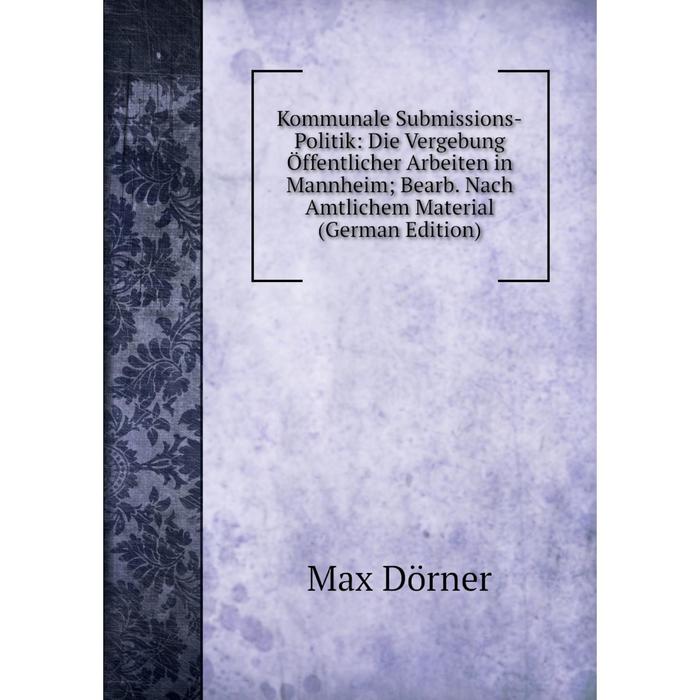 Kommunale Submissions-Politik: Die Vergebung Öffentlicher Arbeiten in Mannheim; Bearb. Nach Amtlichem Material (German Edition)

Max Dörner